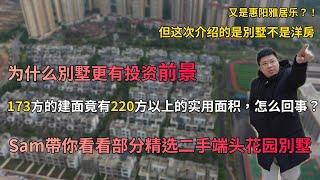 又是惠阳雅居乐？！
但这次介绍的是别墅不是洋房

为什么别墅更有投资前景

173方的建面竟有220方以上的实用面积，怎么回事？

Sam带你看看部分精选二手端头花园别墅